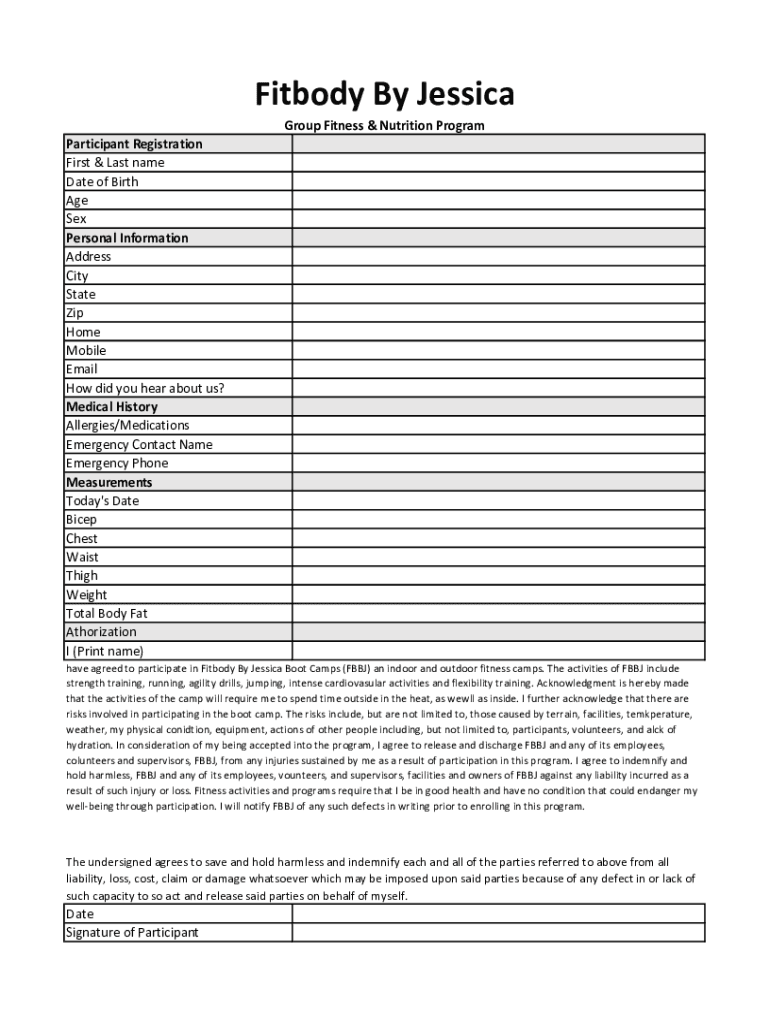 Fitbody By Jessica

Group Fitness & Nutrition Program

| Participant Registration | |
|---|---|
| First & Last name | |
| Date of Birth | |
| Age | |
| Sex | |
| Personal Information | |
| Address | |
| City | |
| State | |
| Zip | |
| Home | |
| Mobile | |
| Email | |
| How did you hear about us? | |
| Medical History | |
| Allergies/Medications | |
| Emergency Contact Name | |
| Emergency Phone | |
| Measurements | |
| Today's Date | |
| Bicep | |
| Chest | |
| Waist | |
| Thigh | |
| Weight | |
| Total Body Fat | |
| Athorization | |
| I (Print name) | |

have agreed to participate in Fitbody By Jessica Boot Camps (FBBJ) an indoor and outdoor fitness camps. The activities of FBBJ include strength training, running, agility drills, jumping, intense cardiovasular activities and flexibility training. Acknowledgment is hereby made that the activities of the camp will require me to spend time outside in the heat, as wewll as inside. I further acknowledge that there are risks involved in participating in the boot camp. The risks include, but are not limited to, those caused by terrain, facilities, temkperature, weather, my physical conidtion, equipment, actions of other people including, but not limited to, participants, volunteers, and alck of hydration. In consideration of my being accepted into the program, I agree to release and discharge FBBJ and any of its employees, colunteers and supervisors, FBBJ, from any injuries sustained by me as a result of participation in this program. I agree to indemnify and hold harmless, FBBJ and any of its employees, vounteers, and supervisors, facilities and owners of FBBJ against any liability incurred as a result of such injury or loss. Fitness activities and programs require that I be in good health and have no condition that could endanger my well-being through participation. I will notify FBBJ of any such defects in writing prior to enrolling in this program.

The undersigned agrees to save and hold harmless and indemnify each and all of the parties referred to above from all liability, loss, cost, claim or damage whatsoever which may be imposed upon said parties because of any defect in or lack of such capacity to so act and release said parties on behalf of myself.

| Date | |
|---|---|
| Signature of Participant | |